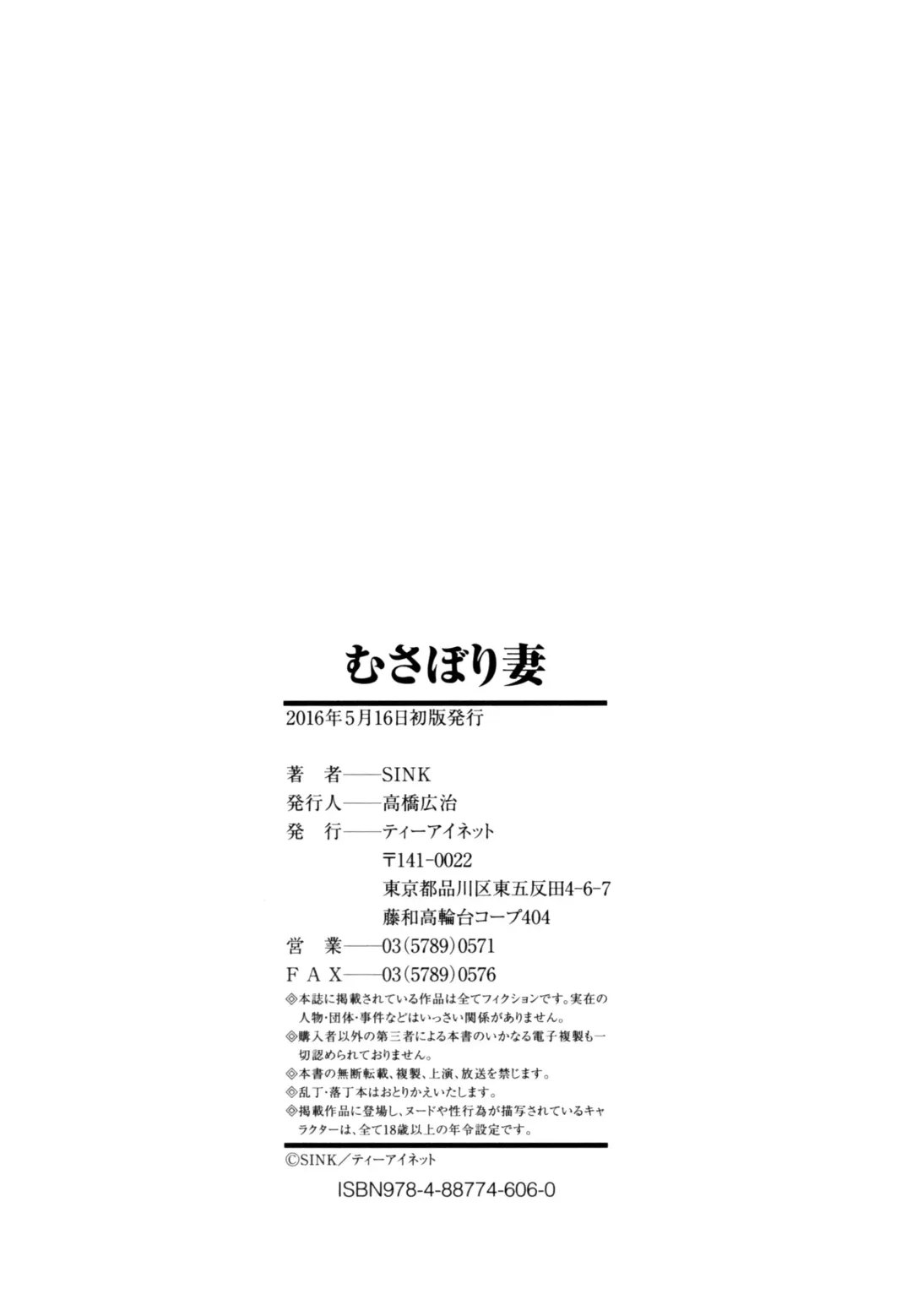 むさぼり妻

2016年5月16日初版発行

著　者——SINK
発行人——高橋広治
発　行——ティーアイネット
〒141-0022
東京都品川区東五反田4-6-7
藤和高輪台コープ404
営　業——03(5789)0571
FAX——03(5789)0576

◎本誌に掲載されている作品は全てフィクションです。実在の人物・団体・事件などはいっさい関係がありません。
◎購入者以外の第三者による本書のいかなる電子複製も一切認められておりません。
◎本書の無断転載、複製、上演、放送を禁じます。
◎乱丁・落丁本はおとりかえいたします。
◎掲載作品に登場し、ヌードや性行為が描写されているキャラクターは、全て18歳以上の年令設定です。

©SINK／ティーアイネット

ISBN978-4-88774-606-0